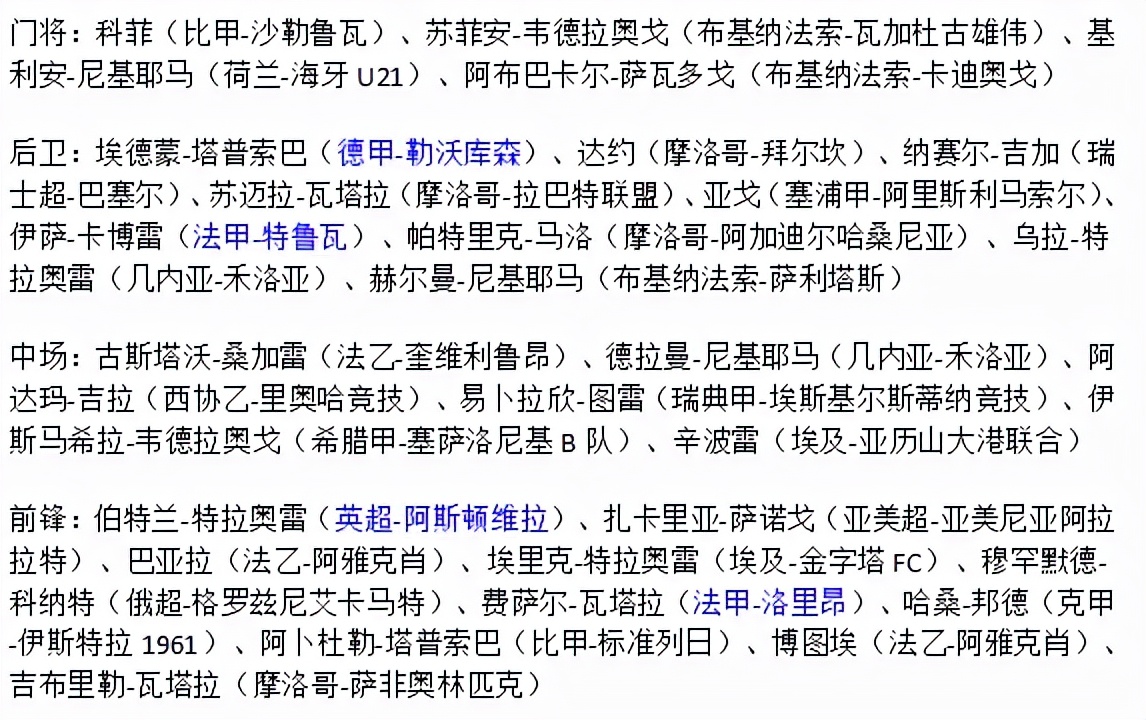 门将：科菲（比甲-沙勒鲁瓦）、苏菲安-韦德拉奥戈（布基纳法索-瓦加杜古雄伟）、基利安-尼基耶马（荷兰-海牙 U21）、阿布巴卡尔-萨瓦多戈（布基纳法索-卡迪奥戈）

后卫：埃德蒙-塔普索巴（德甲-勒沃库森）、达约（摩洛哥-拜尔坎）、纳赛尔-吉加（瑞士超-巴塞尔）、苏迈拉-瓦塔拉（摩洛哥-拉巴特联盟）、亚戈（塞浦甲-阿里斯利马索尔）、伊萨-卡博雷（法甲-特鲁瓦）、帕特里克-马洛（摩洛哥-阿加迪尔哈桑尼亚）、乌拉-特拉奥雷（几内亚-禾洛亚）、赫尔曼-尼基耶马（布基纳法索-萨利塔斯）

中场：古斯塔沃-桑加雷（法乙-奎维利鲁昂）、德拉曼-尼基耶马（几内亚-禾洛亚）、阿达玛-吉拉（西协乙-里奥哈竞技）、易卜拉欣-图雷（瑞典甲-埃斯基尔斯蒂纳竞技）、伊斯马希拉-韦德拉奥戈（希腊甲-塞萨洛尼基 B 队）、辛波雷（埃及-亚历山大港联合）

前锋：伯特兰-特拉奥雷（英超-阿斯顿维拉）、扎卡里亚-萨诺戈（亚美超-亚美尼亚阿拉拉特）、巴亚拉（法乙-阿雅克肖）、埃里克-特拉奥雷（埃及-金字塔 FC）、穆罕默德-科纳特（俄超-格罗兹尼艾卡马特）、费萨尔-瓦塔拉（法甲-洛里昂）、哈桑-邦德（克甲-伊斯特拉 1961）、阿卜杜勒-塔普索巴（比甲-标准列日）、博图埃（法乙-阿雅克肖）、吉布里勒-瓦塔拉（摩洛哥-萨非奥林匹克）